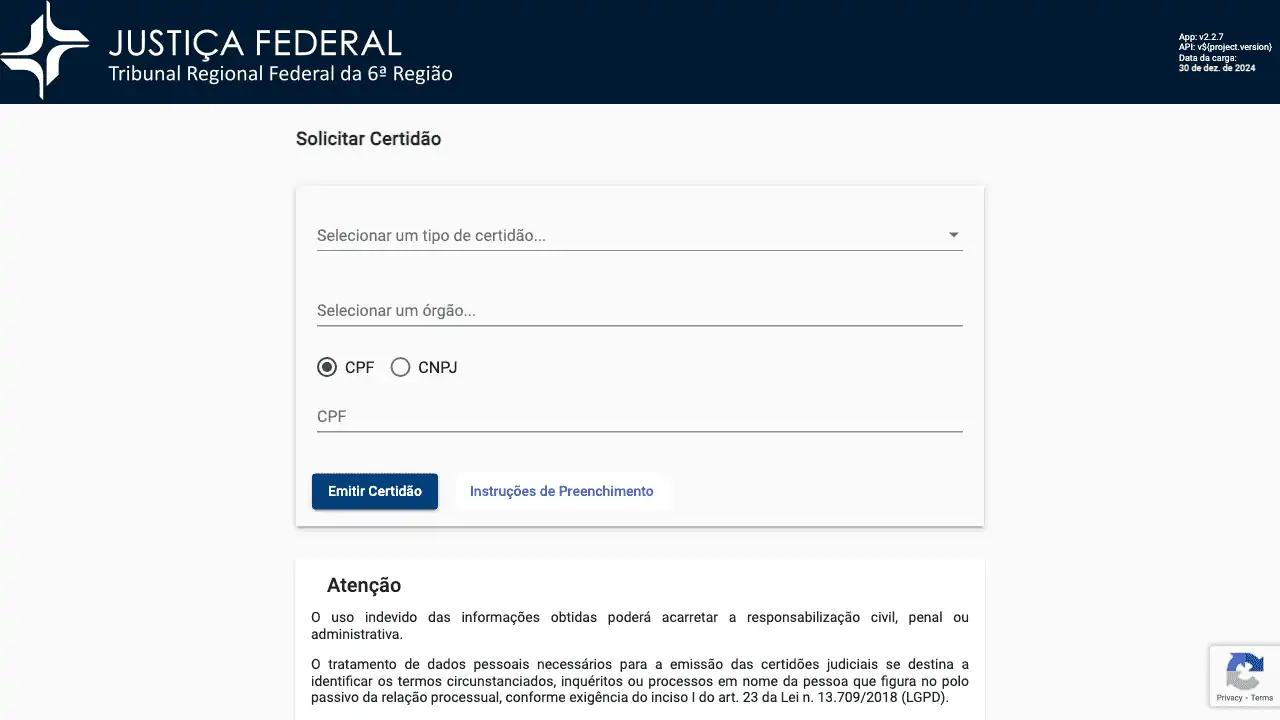 JUSTIÇA FEDERAL
Tribunal Regional Federal da 6ª Região

App: v2.2.7
API: v${project.version}
Data da carga:
30 de dez. de 2024

Solicitar Certidão

Selecionar um tipo de certidão...

Selecionar um órgão...

CPF CNPJ

CPF

Emitir Certidão

Instruções de Preenchimento

Atenção

O uso indevido das informações obtidas poderá acarretar a responsabilização civil, penal ou administrativa.

O tratamento de dados pessoais necessários para a emissão das certidões judiciais se destina a identificar os termos circunstanciados, inquéritos ou processos em nome da pessoa que figura no polo passivo da relação processual, conforme exigência do inciso I do art. 23 da Lei n. 13.709/2018 (LGPD).

Privacy - Terms